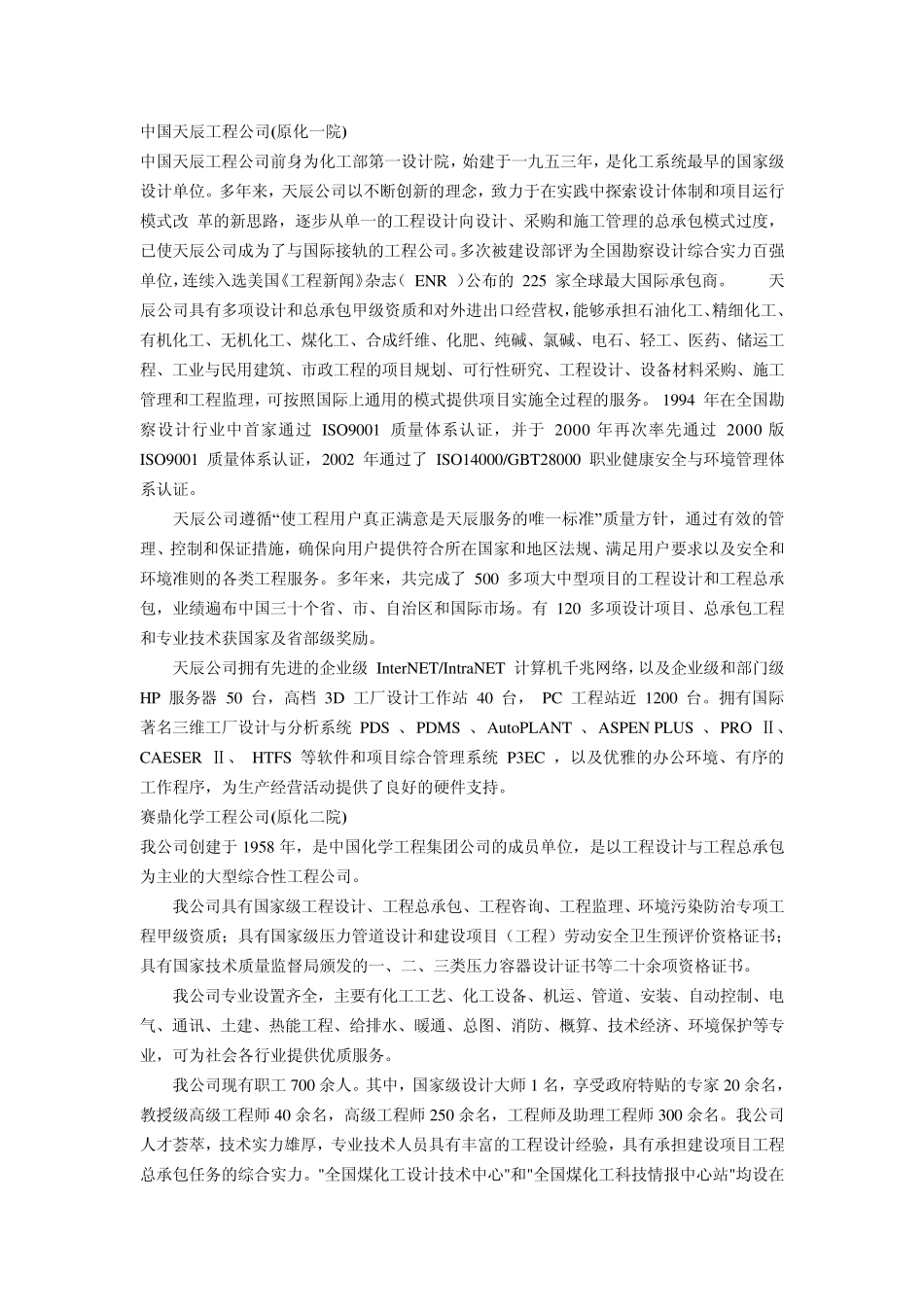 中国天辰工程公司(原化一院)
中国天辰工程公司前身为化工部第一设计院，始建于一九五三年，是化工系统最早的国家级设计单位。多年来，天辰公司以不断创新的理念，致力于在实践中探索设计体制和项目运行模式改 革的新思路，逐步从单一的工程设计向设计、采购和施工管理的总承包模式过度，已使天辰公司成为了与国际接轨的工程公司。多次被建设部评为全国勘察设计综合实力百强单位，连续入选美国《工程新闻》杂志（ ENR ）公布的 225 家全球最大国际承包商。 天辰公司具有多项设计和总承包甲级资质和对外进出口经营权，能够承担石油化工、精细化工、有机化工、无机化工、煤化工、合成纤维、化肥、纯碱、氯碱、电石、轻工、医药、储运工程、工业与民用建筑、市政工程的项目规划、可行性研究、工程设计、设备材料采购、施工管理和工程监理，可按照国际上通用的模式提供项目实施全过程的服务。 1994 年在全国勘察设计行业中首家通过 ISO9001 质量体系认证，并于 2000 年再次率先通过 2000 版 ISO9001 质量体系认证，2002 年通过了 ISO14000/GBT28000 职业健康安全与环境管理体系认证。

天辰公司遵循“使工程用户真正满意是天辰服务的唯一标准”质量方针，通过有效的管理、控制和保证措施，确保向用户提供符合所在国家和地区法规、满足用户要求以及安全和环境准则的各类工程服务。多年来，共完成了 500 多项大中型项目的工程设计和工程总承包，业绩遍布中国三十个省、市、自治区和国际市场。有 120 多项设计项目、总承包工程和专业技术获国家及省部级奖励。

天辰公司拥有先进的企业级 InterNET/IntraNET 计算机千兆网络，以及企业级和部门级 HP 服务器 50 台，高档 3D 工厂设计工作站 40 台， PC 工程站近 1200 台。拥有国际著名三维工厂设计与分析系统 PDS 、PDMS 、AutoPLANT 、ASPEN PLUS 、PRO Ⅱ、CAESER Ⅱ、 HTFS 等软件和项目综合管理系统 P3EC ，以及优雅的办公环境、有序的工作程序，为生产经营活动提供了良好的硬件支持。
赛鼎化学工程公司(原化二院)
我公司创建于 1958 年，是中国化学工程集团公司的成员单位，是以工程设计与工程总承包为主业的大型综合性工程公司。

我公司具有国家级工程设计、工程总承包、工程咨询、工程监理、环境污染防治专项工程甲级资质；具有国家级压力管道设计和建设项目（工程）劳动安全卫生预评价资格证书；具有国家技术质量监督局颁发的一、二、三类压力容器设计证书等二十余项资格证书。

我公司专业设置齐全，主要有化工工艺、化工设备、机运、管道、安装、自动控制、电气、通讯、土建、热能工程、给排水、暖通、总图、消防、概算、技术经济、环境保护等专业，可为社会各行业提供优质服务。

我公司现有职工 700 余人。其中，国家级设计大师 1 名，享受政府特贴的专家 20 余名，教授级高级工程师 40 余名，高级工程师 250 余名，工程师及助理工程师 300 余名。我公司人才荟萃，技术实力雄厚，专业技术人员具有丰富的工程设计经验，具有承担建设项目工程总承包任务的综合实力。"全国煤化工设计技术中心"和"全国煤化工科技情报中心站"均设在